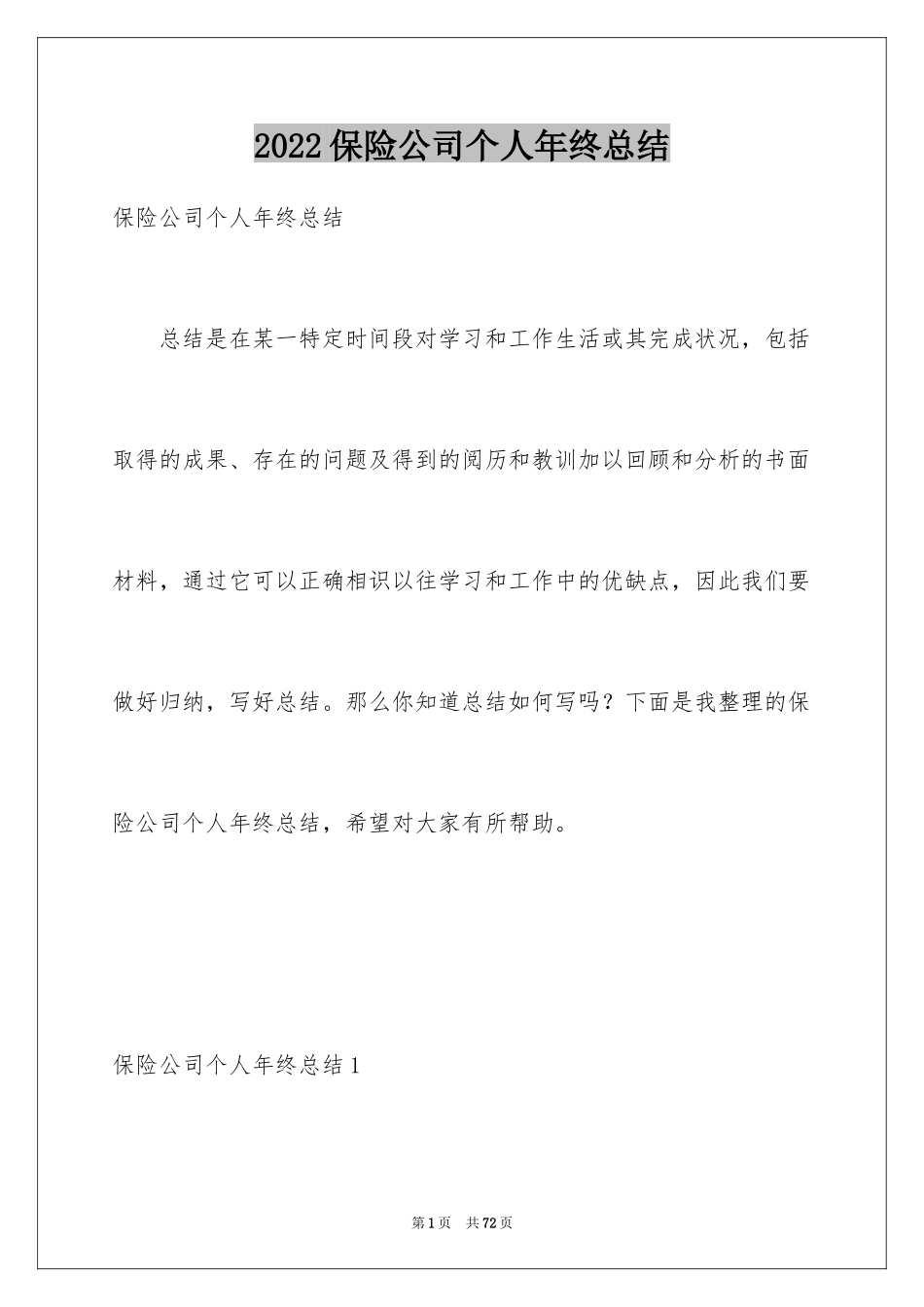 2022保险公司个人年终总结

保险公司个人年终总结

总结是在某一特定时间段对学习和工作生活或其完成状况，包括取得的成果、存在的问题及得到的阅历和教训加以回顾和分析的书面材料，通过它可以正确相识以往学习和工作中的优缺点，因此我们要做好归纳，写好总结。那么你知道总结如何写吗？下面是我整理的保险公司个人年终总结，希望对大家有所帮助。

保险公司个人年终总结1

第1页 共72页